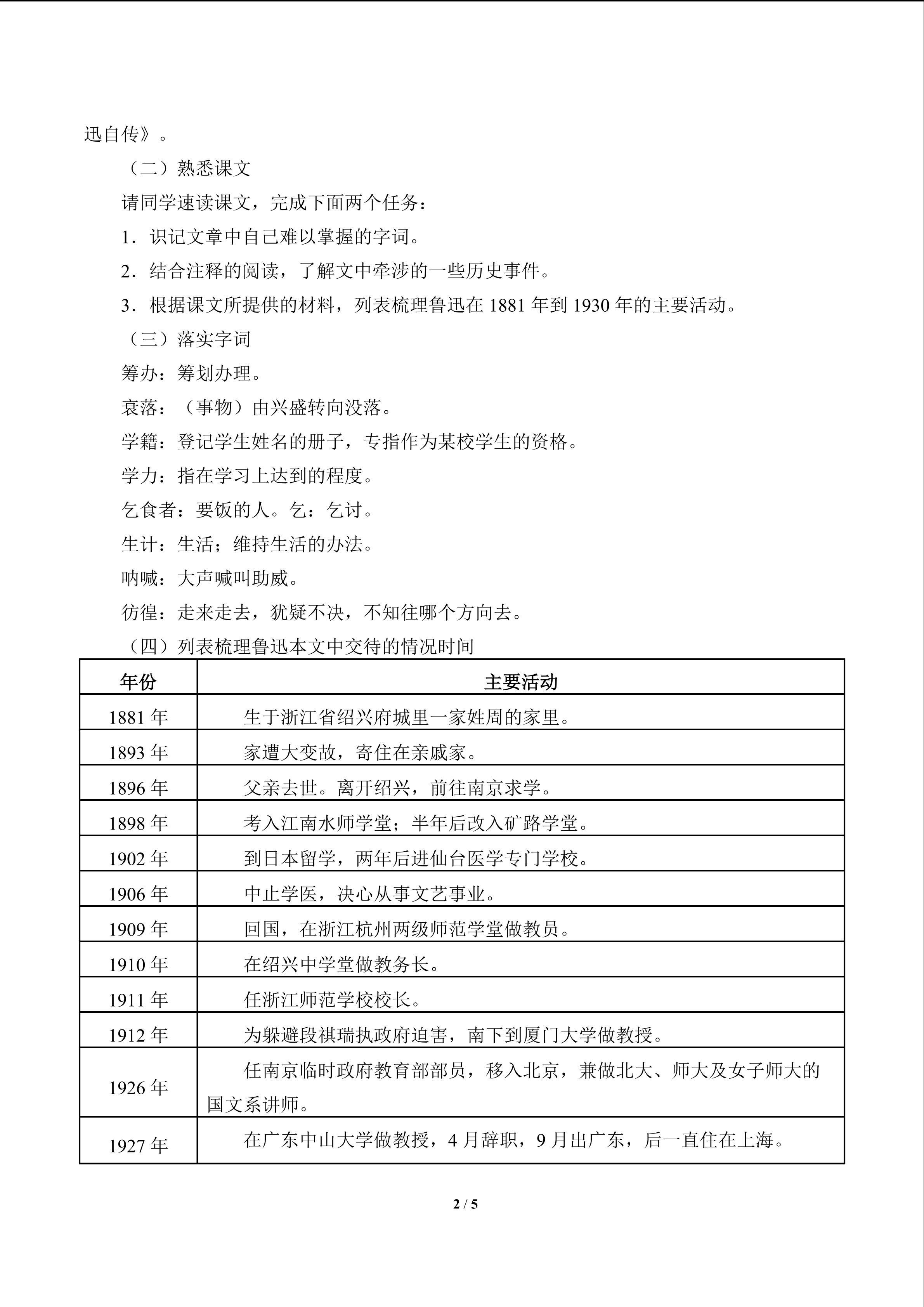 迅自传》。

（二）熟悉课文

请同学速读课文，完成下面两个任务：

1．识记文章中自己难以掌握的字词。

2．结合注释的阅读，了解文中牵涉的一些历史事件。

3．根据课文所提供的材料，列表梳理鲁迅在1881年到1930年的主要活动。

（三）落实字词

筹办：筹划办理。

衰落：（事物）由兴盛转向没落。

学籍：登记学生姓名的册子，专指作为某校学生的资格。

学力：指在学习上达到的程度。

乞食者：要饭的人。乞：乞讨。

生计：生活；维持生活的办法。

呐喊：大声喊叫助威。

彷徨：走来走去，犹疑不决，不知往哪个方向去。

（四）列表梳理鲁迅本文中交待的情况时间

| 年份 | 主要活动 |
|---|---|
| 1881年 | 生于浙江省绍兴府城里一家姓周的家里。 |
| 1893年 | 家遭大变故，寄住在亲戚家。 |
| 1896年 | 父亲去世。离开绍兴，前往南京求学。 |
| 1898年 | 考入江南水师学堂；半年后改入矿路学堂。 |
| 1902年 | 到日本留学，两年后进仙台医学专门学校。 |
| 1906年 | 中止学医，决心从事文艺事业。 |
| 1909年 | 回国，在浙江杭州两级师范学堂做教员。 |
| 1910年 | 在绍兴中学堂做教务长。 |
| 1911年 | 任浙江师范学校校长。 |
| 1912年 | 为躲避段祺瑞执政府迫害，南下到厦门大学做教授。 |
| 1926年 | 任南京临时政府教育部部员，移入北京，兼做北大、师大及女子师大的国文系讲师。 |
| 1927年 | 在广东中山大学做教授，4月辞职，9月出广东，后一直住在上海。 |

2 / 5